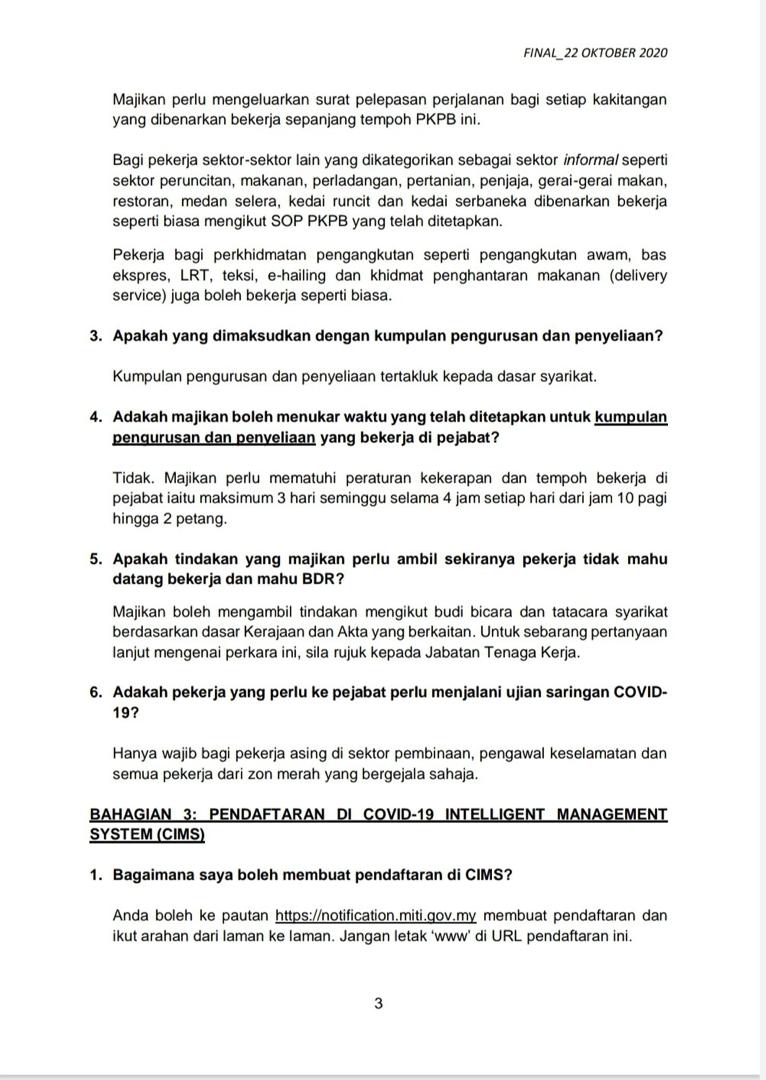 FINAL_22 OKTOBER 2020

Majikan perlu mengeluarkan surat pelepasan perjalanan bagi setiap kakitangan yang dibenarkan bekerja sepanjang tempoh PKPB ini.

Bagi pekerja sektor-sektor lain yang dikategorikan sebagai sektor informal seperti sektor peruncitan, makanan, perladangan, pertanian, penjaja, gerai-gerai makan, restoran, medan selera, kedai runcit dan kedai serbaneka dibenarkan bekerja seperti biasa mengikut SOP PKPB yang telah ditetapkan.

Pekerja bagi perkhidmatan pengangkutan seperti pengangkutan awam, bas ekspres, LRT, teksi, e-hailing dan khidmat penghantaran makanan (delivery service) juga boleh bekerja seperti biasa.

3. Apakah yang dimaksudkan dengan kumpulan pengurusan dan penyeliaan?

Kumpulan pengurusan dan penyeliaan tertakluk kepada dasar syarikat.

4. Adakah majikan boleh menukar waktu yang telah ditetapkan untuk kumpulan pengurusan dan penyeliaan yang bekerja di pejabat?

Tidak. Majikan perlu mematuhi peraturan kekerapan dan tempoh bekerja di pejabat iaitu maksimum 3 hari seminggu selama 4 jam setiap hari dari jam 10 pagi hingga 2 petang.

5. Apakah tindakan yang majikan perlu ambil sekiranya pekerja tidak mahu datang bekerja dan mahu BDR?

Majikan boleh mengambil tindakan mengikut budi bicara dan tatacara syarikat berdasarkan dasar Kerajaan dan Akta yang berkaitan. Untuk sebarang pertanyaan lanjut mengenai perkara ini, sila rujuk kepada Jabatan Tenaga Kerja.

6. Adakah pekerja yang perlu ke pejabat perlu menjalani ujian saringan COVID-19?

Hanya wajib bagi pekerja asing di sektor pembinaan, pengawal keselamatan dan semua pekerja dari zon merah yang bergejala sahaja.

BAHAGIAN 3: PENDAFTARAN DI COVID-19 INTELLIGENT MANAGEMENT SYSTEM (CIMS)

1. Bagaimana saya boleh membuat pendaftaran di CIMS?

Anda boleh ke pautan https://notification.miti.gov.my membuat pendaftaran dan ikut arahan dari laman ke laman. Jangan letak 'www' di URL pendaftaran ini.

3